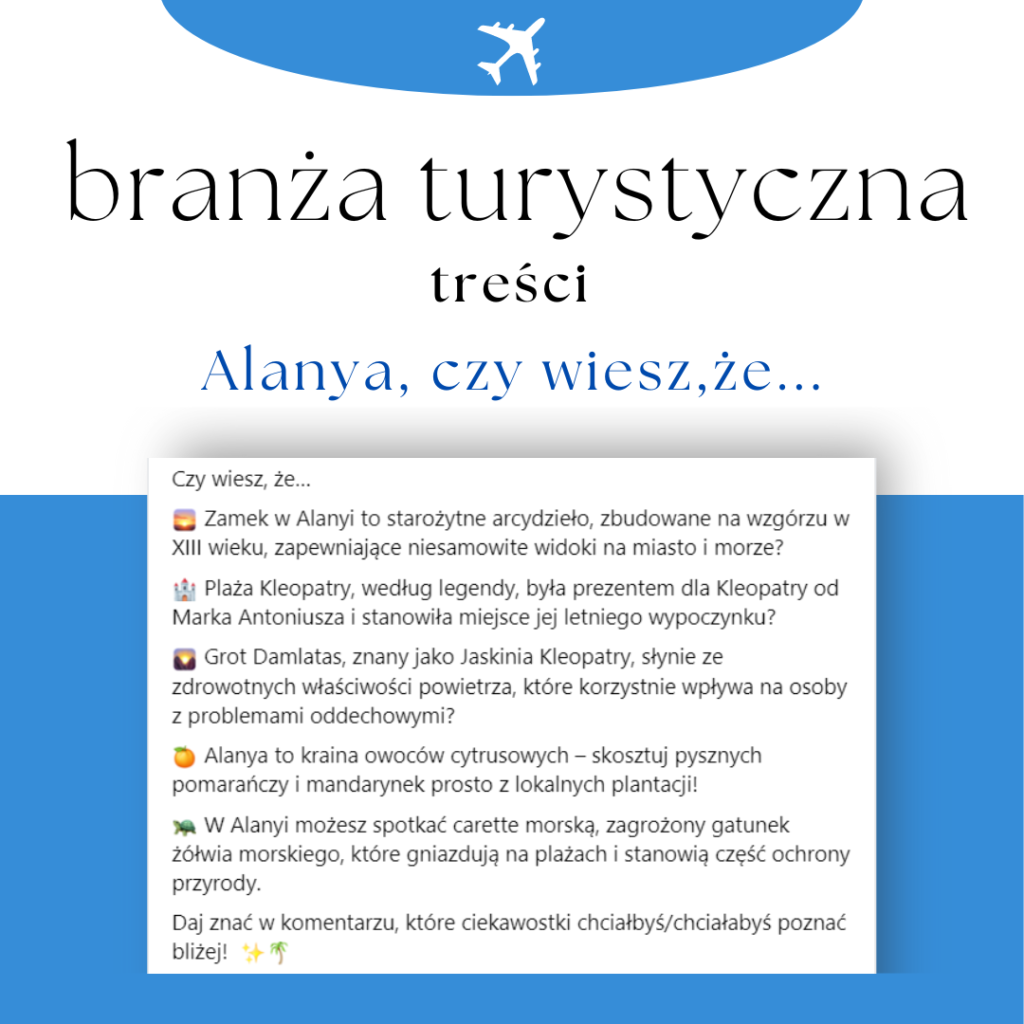 branża turystyczna

treści

Alanya, czy wiesz,że...

Czy wiesz, że...

🌅 Zamek w Alanyi to starożytne arcydzieło, zbudowane na wzgórzu w XIII wieku, zapewniające niesamowite widoki na miasto i morze?

🏰 Plaża Kleopatry, według legendy, była prezentem dla Kleopatry od Marka Antoniusza i stanowiła miejsce jej letniego wypoczynku?

🌄 Grot Damlatas, znany jako Jaskinia Kleopatry, słynie ze zdrowotnych właściwości powietrza, które korzystnie wpływa na osoby z problemami oddechowymi?

🍊 Alanya to kraina owoców cytrusowych – skosztuj pysznych pomarańczy i mandarynek prosto z lokalnych plantacji!

🐢 W Alanyi możesz spotkać carette morską, zagrożony gatunek żółwia morskiego, które gniazdują na plażach i stanowią część ochrony przyrody.

Daj znać w komentarzu, które ciekawostki chciałbyś/chciałabyś poznać bliżej! ✨🌴